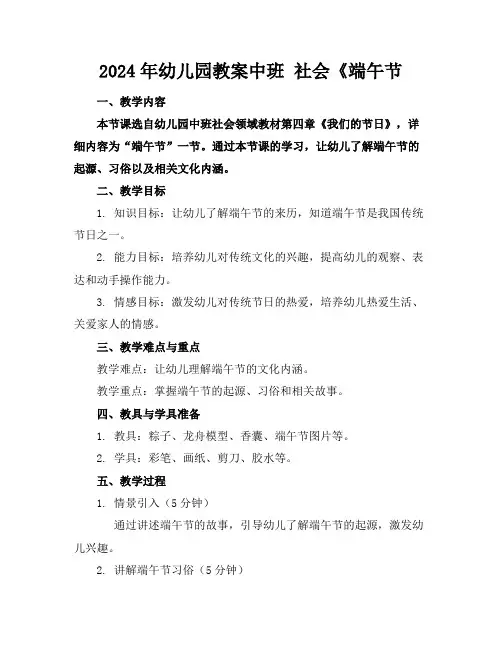 2024年幼儿园教案中班 社会《端午节

一、教学内容

本节课选自幼儿园中班社会领域教材第四章《我们的节日》，详细内容为“端午节”一节。通过本节课的学习，让幼儿了解端午节的起源、习俗以及相关文化内涵。

二、教学目标

1. 知识目标：让幼儿了解端午节的来历，知道端午节是我国传统节日之一。

2. 能力目标：培养幼儿对传统文化的兴趣，提高幼儿的观察、表达和动手操作能力。

3. 情感目标：激发幼儿对传统节日的热爱，培养幼儿热爱生活、关爱家人的情感。

三、教学难点与重点

教学难点：让幼儿理解端午节的文化内涵。

教学重点：掌握端午节的起源、习俗和相关故事。

四、教具与学具准备

1. 教具：粽子、龙舟模型、香囊、端午节图片等。

2. 学具：彩笔、画纸、剪刀、胶水等。

五、教学过程

1. 情景引入（5分钟）

通过讲述端午节的故事，引导幼儿了解端午节的起源，激发幼儿兴趣。

2. 讲解端午节习俗（5分钟）